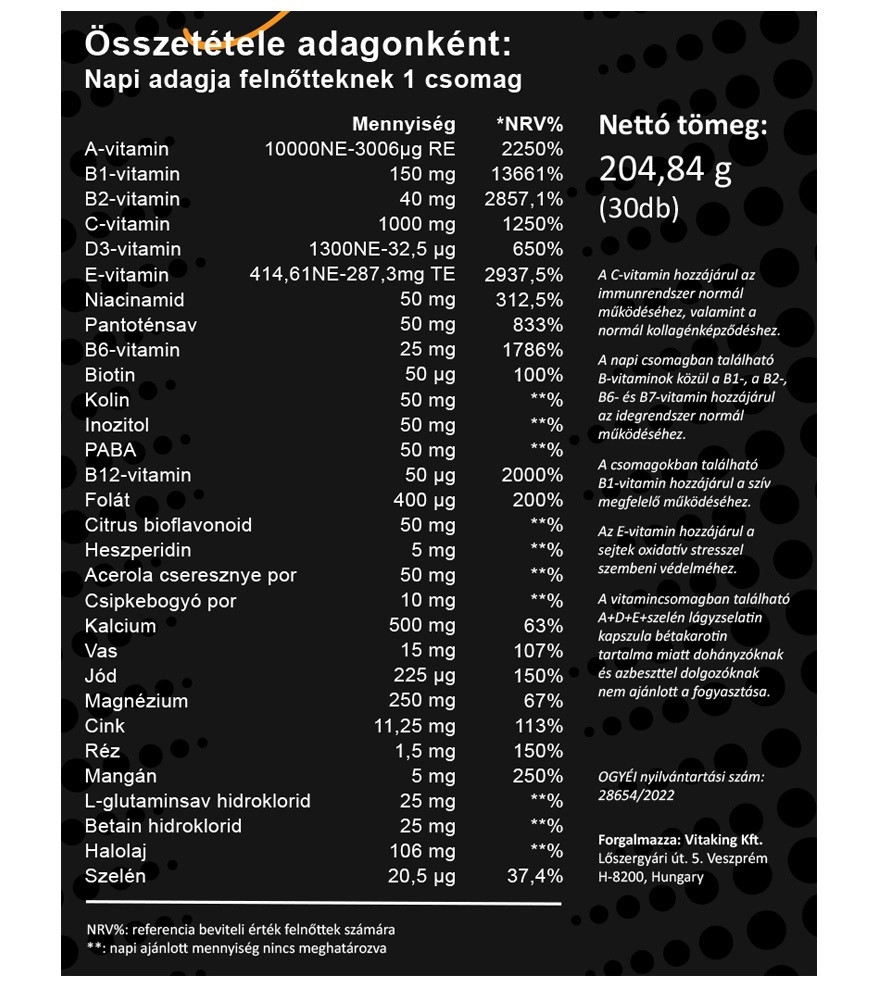 Összetétele adagonként:
Napi adagja felnőtteknek 1 csomag

| | Mennyiség | *NRV% |
|---|---|---|
| A-vitamin | 10000NE-3006µg RE | 2250% |
| B1-vitamin | 150 mg | 13661% |
| B2-vitamin | 40 mg | 2857,1% |
| C-vitamin | 1000 mg | 1250% |
| D3-vitamin | 1300NE-32,5 µg | 650% |
| E-vitamin | 414,61NE-287,3mg TE | 2937,5% |
| Niacinamid | 50 mg | 312,5% |
| Pantoténsav | 50 mg | 833% |
| B6-vitamin | 25 mg | 1786% |
| Biotin | 50 µg | 100% |
| Kolin | 50 mg | **% |
| Inozitol | 50 mg | **% |
| PABA | 50 mg | **% |
| B12-vitamin | 50 µg | 2000% |
| Folát | 400 µg | 200% |
| Citrus bioflavonoid | 50 mg | **% |
| Heszperidin | 5 mg | **% |
| Acerola cseresznye por | 50 mg | **% |
| Csipkebogyó por | 10 mg | **% |
| Kalcium | 500 mg | 63% |
| Vas | 15 mg | 107% |
| Jód | 225 µg | 150% |
| Magnézium | 250 mg | 67% |
| Cink | 11,25 mg | 113% |
| Réz | 1,5 mg | 150% |
| Mangán | 5 mg | 250% |
| L-glutaminsav hidroklorid | 25 mg | **% |
| Betain hidroklorid | 25 mg | **% |
| Halolaj | 106 mg | **% |
| Szelén | 20,5 µg | 37,4% |

NRV%: referencia beviteli érték felnőttek számára
**: napi ajánlott mennyiség nincs meghatározva

Nettó tömeg:
204,84 g
(30db)

A C-vitamin hozzájárul az immunrendszer normál működéséhez, valamint a normál kollagénképződéshez.

A napi csomagban található B-vitaminok közül a B1-, a B2-, B6- és B7-vitamin hozzájárul az idegrendszer normál működéséhez.

A csomagokban található B1-vitamin hozzájárul a szív megfelelő működéséhez.

Az E-vitamin hozzájárul a sejtek oxidatív stresszel szembeni védelméhez.

A vitamincsomagban található A+D+E+szelén lágyzselatin kapszula bétakarotin tartalma miatt dohányzóknak és azbeszttel dolgozóknak nem ajánlott a fogyasztása.

OGYÉI nyilvántartási szám: 28654/2022

Forgalmazza: Vitaking Kft.
Lőszergyári út. 5. Veszprém
H-8200, Hungary